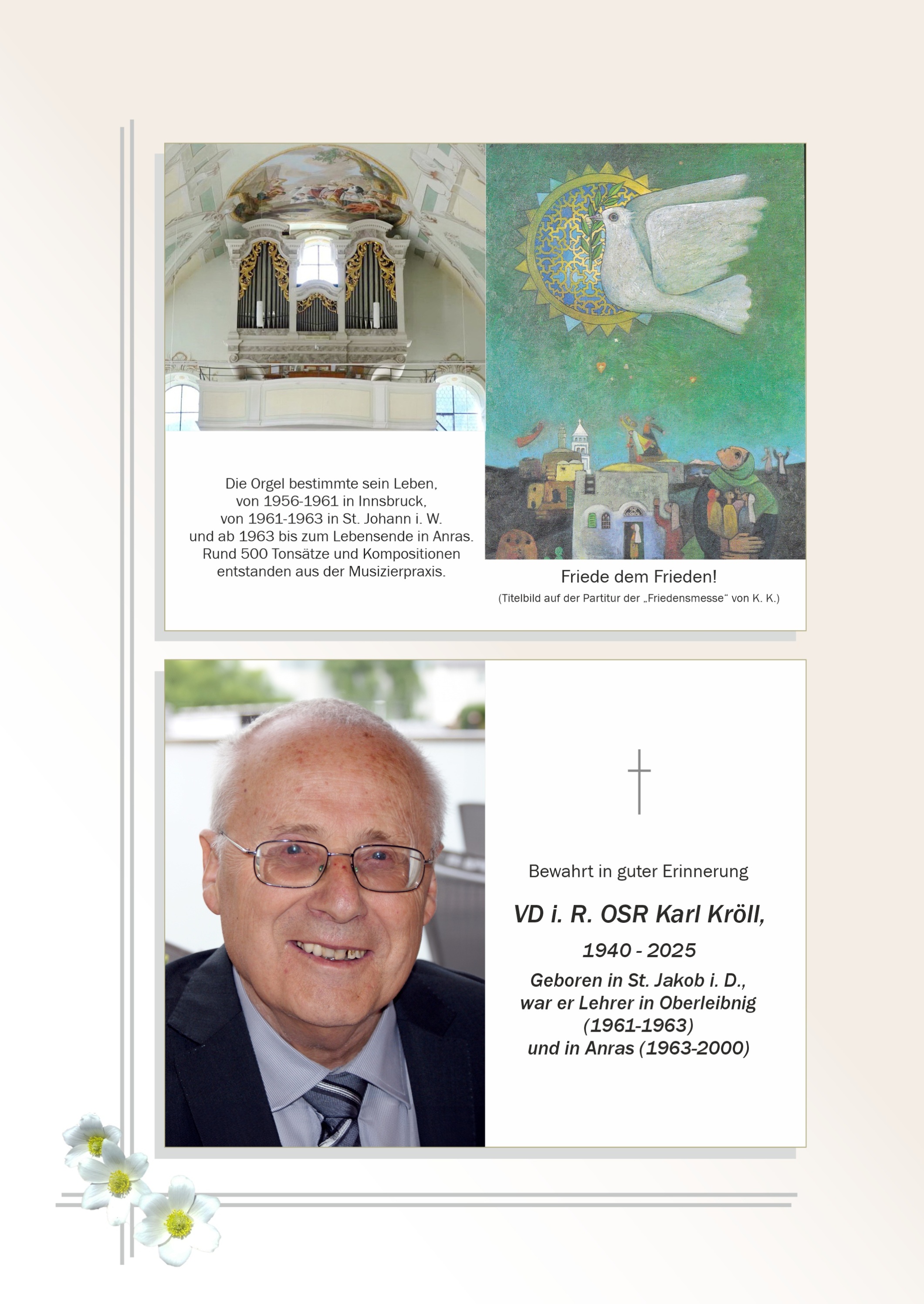 Die Orgel bestimmte sein Leben, von 1956-1961 in Innsbruck, von 1961-1963 in St. Johann i. W. und ab 1963 bis zum Lebensende in Anras. Rund 500 Tonsätze und Kompositionen entstanden aus der Musizierpraxis.

Friede dem Frieden!
(Titelbild auf der Partitur der „Friedensmesse“ von K. K.)

Bewahrt in guter Erinnerung

VD i. R. OSR Karl Kröll,

1940 - 2025

Geboren in St. Jakob i. D., war er Lehrer in Oberleibnig (1961-1963) und in Anras (1963-2000)